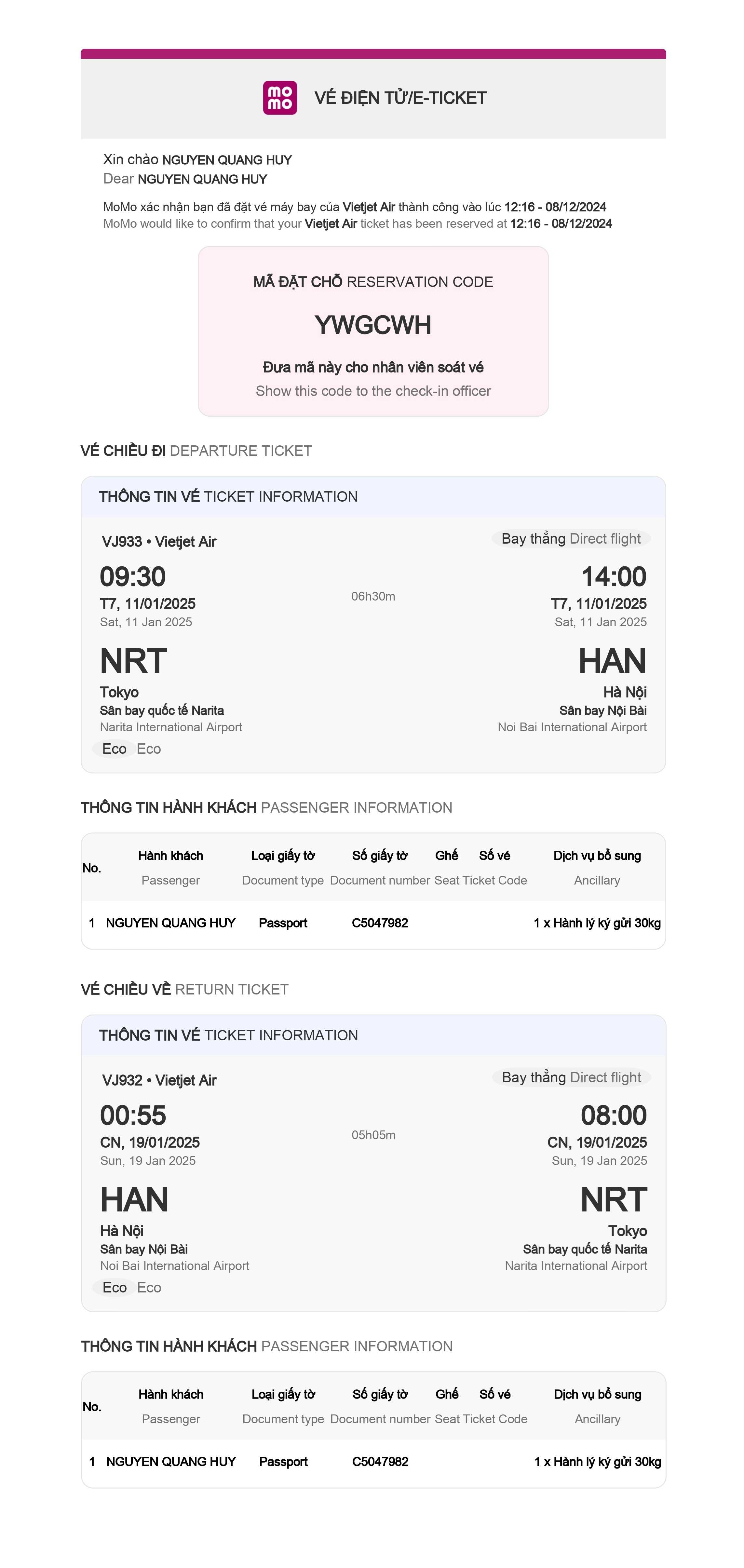 mo mo

VÉ ĐIỆN TỬ/E-TICKET

Xin chào NGUYEN QUANG HUY
Dear NGUYEN QUANG HUY

MoMo xác nhận bạn đã đặt vé máy bay của Vietjet Air thành công vào lúc 12:16 - 08/12/2024
MoMo would like to confirm that your Vietjet Air ticket has been reserved at 12:16 - 08/12/2024

MÃ ĐẶT CHỖ RESERVATION CODE

YWGCWH

Đưa mã này cho nhân viên soát vé
Show this code to the check-in officer

VÉ CHIỀU ĐI DEPARTURE TICKET

THÔNG TIN VÉ TICKET INFORMATION

VJ933 • Vietjet Air

Bay thẳng Direct flight

09:30
T7, 11/01/2025
Sat, 11 Jan 2025

06h30m

14:00
T7, 11/01/2025
Sat, 11 Jan 2025

NRT
Tokyo
Sân bay quốc tế Narita
Narita International Airport

HAN
Hà Nội
Sân bay Nội Bài
Noi Bai International Airport

Eco Eco

THÔNG TIN HÀNH KHÁCH PASSENGER INFORMATION

| No. | Hành khách Passenger | Loại giấy tờ Document type | Số giấy tờ Document number | Ghế Seat | Số vé Ticket Code | Dịch vụ bổ sung Ancillary |
|---|---|---|---|---|---|---|
| 1 | NGUYEN QUANG HUY | Passport | C5047982 | | | 1 x Hành lý ký gửi 30kg |

VÉ CHIỀU VỀ RETURN TICKET

THÔNG TIN VÉ TICKET INFORMATION

VJ932 • Vietjet Air

Bay thẳng Direct flight

00:55
CN, 19/01/2025
Sun, 19 Jan 2025

05h05m

08:00
CN, 19/01/2025
Sun, 19 Jan 2025

HAN
Hà Nội
Sân bay Nội Bài
Noi Bai International Airport

NRT
Tokyo
Sân bay quốc tế Narita
Narita International Airport

Eco Eco

THÔNG TIN HÀNH KHÁCH PASSENGER INFORMATION

| No. | Hành khách Passenger | Loại giấy tờ Document type | Số giấy tờ Document number | Ghế Seat | Số vé Ticket Code | Dịch vụ bổ sung Ancillary |
|---|---|---|---|---|---|---|
| 1 | NGUYEN QUANG HUY | Passport | C5047982 | | | 1 x Hành lý ký gửi 30kg |